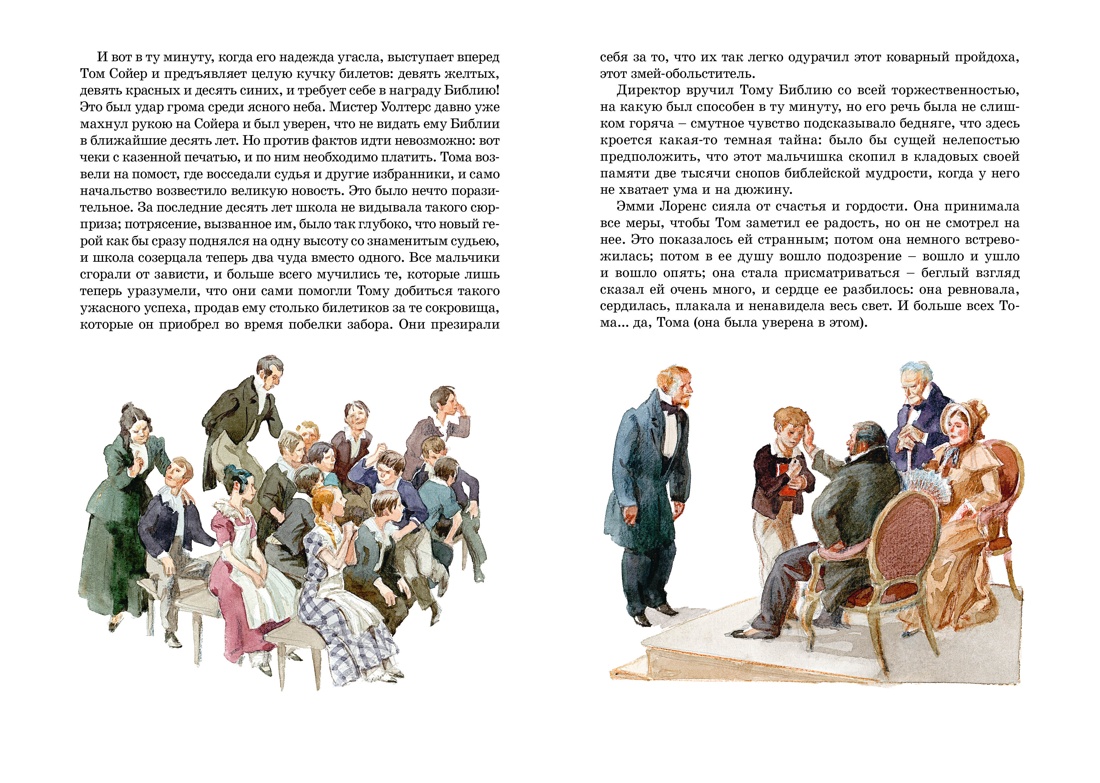 И вот в ту минуту, когда его надежда угасла, выступает вперед Том Сойер и предъявляет целую кучку билетов: девять желтых, девять красных и десять синих, и требует себе в награду Библию! Это был удар грома среди ясного неба. Мистер Уолтерс давно уже махнул рукою на Сойера и был уверен, что не видать ему Библии в ближайшие десять лет. Но против фактов идти невозможно: вот чеки с казенной печатью, и по ним необходимо платить. Тома возвели на помост, где восседали судья и другие избранники, и само начальство возвестило великую новость. Это было нечто поразительное. За последние десять лет школа не видывала такого сюрприза; потрясение, вызванное им, было так глубоко, что новый герой как бы сразу поднялся на одну высоту со знаменитым судьею, и школа созерцала теперь два чуда вместо одного. Все мальчики сгорали от зависти, и больше всего мучились те, которые лишь теперь уразумели, что они сами помогли Тому добиться такого ужасного успеха, продав ему столько билетиков за те сокровища, которые он приобрел во время побелки забора. Они презирали

себя за то, что их так легко одурачил этот коварный пройдоха, этот змей-обольститель.

Директор вручил Тому Библию со всей торжественностью, на какую был способен в ту минуту, но его речь была не слишком горяча – смутное чувство подсказывало бедняге, что здесь кроется какая-то темная тайна: было бы сущей нелепостью предположить, что этот мальчишка скопил в кладовых своей памяти две тысячи снопов библейской мудрости, когда у него не хватает ума и на дюжину.

Эмми Лоренс сияла от счастья и гордости. Она принимала все меры, чтобы Том заметил ее радость, но он не смотрел на нее. Это показалось ей странным; потом она немного встревожилась; потом в ее душу вошло подозрение – вошло и ушло и вошло опять; она стала присматриваться – беглый взгляд сказал ей очень много, и сердце ее разбилось: она ревновала, сердилась, плакала и ненавидела весь свет. И больше всех Тома... да, Тома (она была уверена в этом).